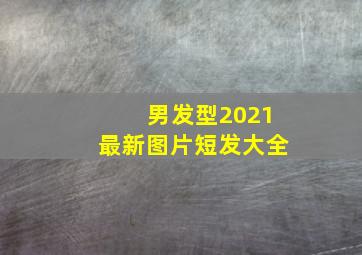 男发型2021
最新图片短发大全